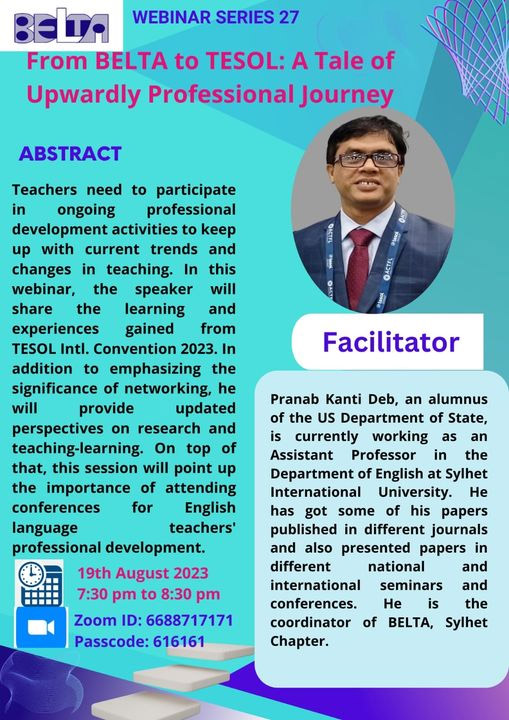 BELTA

WEBINAR SERIES 27

From BELTA to TESOL: A Tale of Upwardly Professional Journey

ABSTRACT

Teachers need to participate in ongoing professional development activities to keep up with current trends and changes in teaching. In this webinar, the speaker will share the learning and experiences gained from TESOL Intl. Convention 2023. In addition to emphasizing the significance of networking, he will provide updated perspectives on research and teaching-learning. On top of that, this session will point up the importance of attending conferences for English language teachers' professional development.

19th August 2023
7:30 pm to 8:30 pm

Zoom ID: 6688717171
Passcode: 616161

Facilitator

Pranab Kanti Deb, an alumnus of the US Department of State, is currently working as an Assistant Professor in the Department of English at Sylhet International University. He has got some of his papers published in different journals and also presented papers in different national and international seminars and conferences. He is the coordinator of BELTA, Sylhet Chapter.